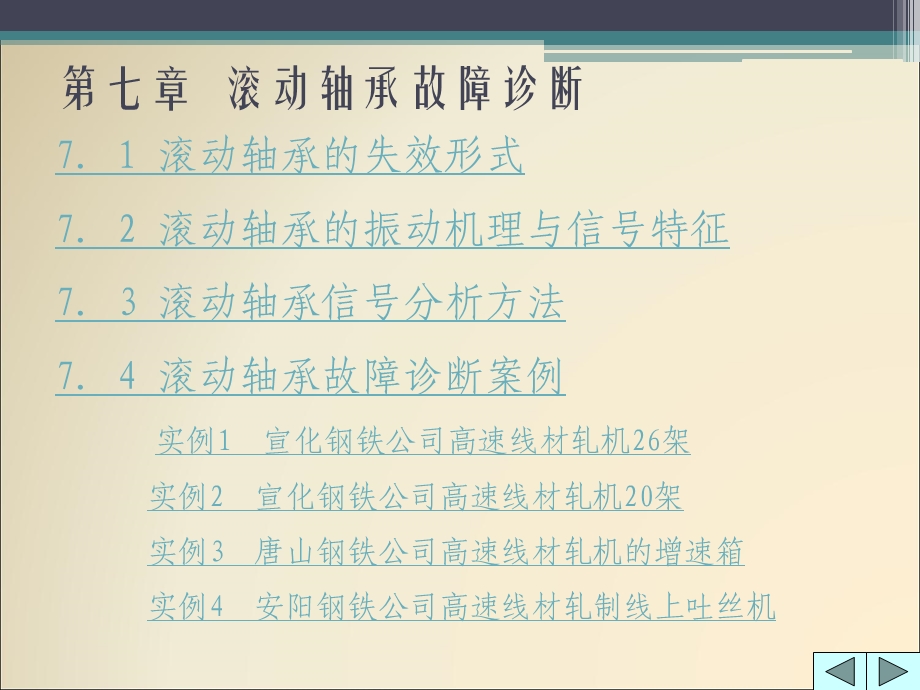 第七章 滚动轴承故障诊断

7. 1 滚动轴承的失效形式

7. 2 滚动轴承的振动机理与信号特征

7. 3 滚动轴承信号分析方法

7. 4 滚动轴承故障诊断案例

实例1 宣化钢铁公司高速线材轧机26架

实例2 宣化钢铁公司高速线材轧机20架

实例3 唐山钢铁公司高速线材轧机的增速箱

实例4 安阳钢铁公司高速线材轧制线上吐丝机